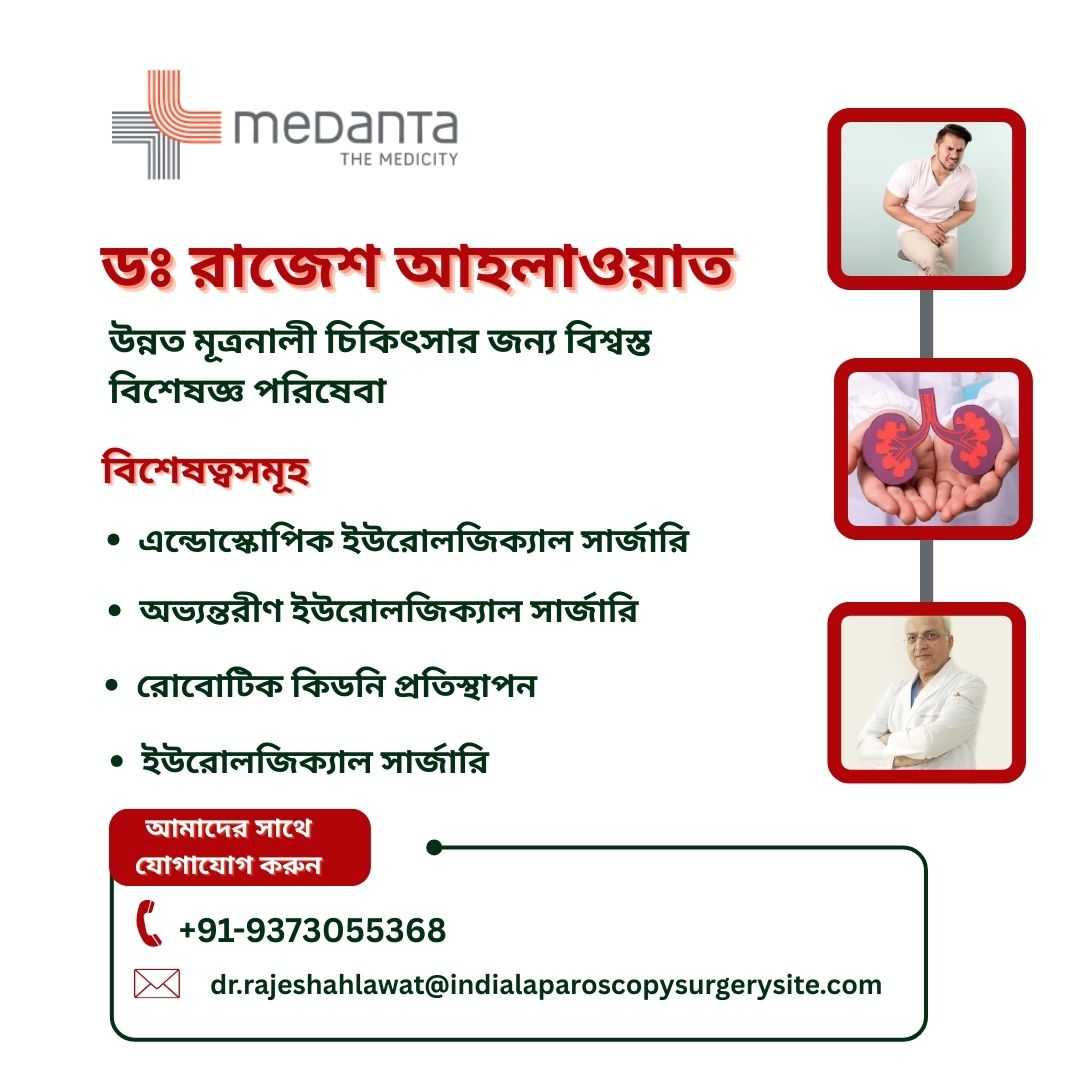 medanta
THE MEDICITY

ডঃ রাজেশ আহলাওয়াত

উন্নত মূত্রনালী চিকিৎসার জন্য বিশ্বস্ত বিশেষজ্ঞ পরিষেবা

বিশেষত্বসমূহ

• এন্ডোস্কোপিক ইউরোলজিক্যাল সার্জারি
• অভ্যন্তরীণ ইউরোলজিক্যাল সার্জারি
• রোবোটিক কিডনি প্রতিস্থাপন
• ইউরোলজিক্যাল সার্জারি

আমাদের সাথে যোগাযোগ করুন

+91-9373055368

dr.rajeshahlawat@indialaparoscopysurgerysite.com